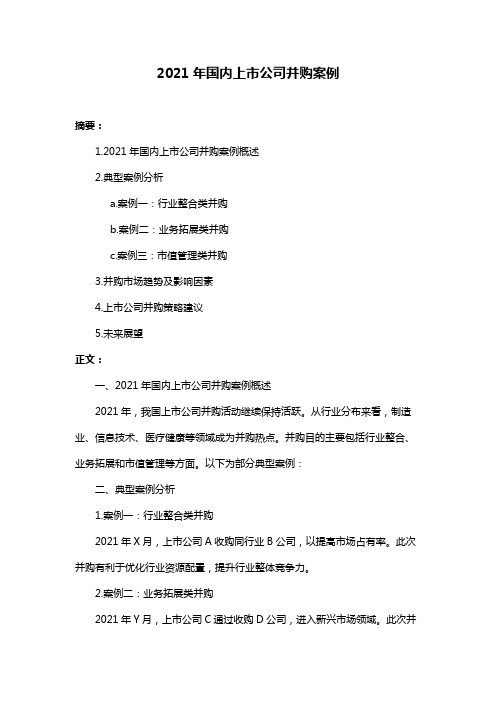 2021 年国内上市公司并购案例

摘要：

1.2021 年国内上市公司并购案例概述

2.典型案例分析

a.案例一：行业整合类并购

b.案例二：业务拓展类并购

c.案例三：市值管理类并购

3.并购市场趋势及影响因素

4.上市公司并购策略建议

5.未来展望

正文：

一、2021 年国内上市公司并购案例概述

2021 年，我国上市公司并购活动继续保持活跃。从行业分布来看，制造业、信息技术、医疗健康等领域成为并购热点。并购目的主要包括行业整合、业务拓展和市值管理等方面。以下为部分典型案例：

二、典型案例分析

1.案例一：行业整合类并购

2021 年 X 月，上市公司 A 收购同行业 B 公司，以提高市场占有率。此次并购有利于优化行业资源配置，提升行业整体竞争力。

2.案例二：业务拓展类并购

2021 年 Y 月，上市公司 C 通过收购 D 公司，进入新兴市场领域。此次并